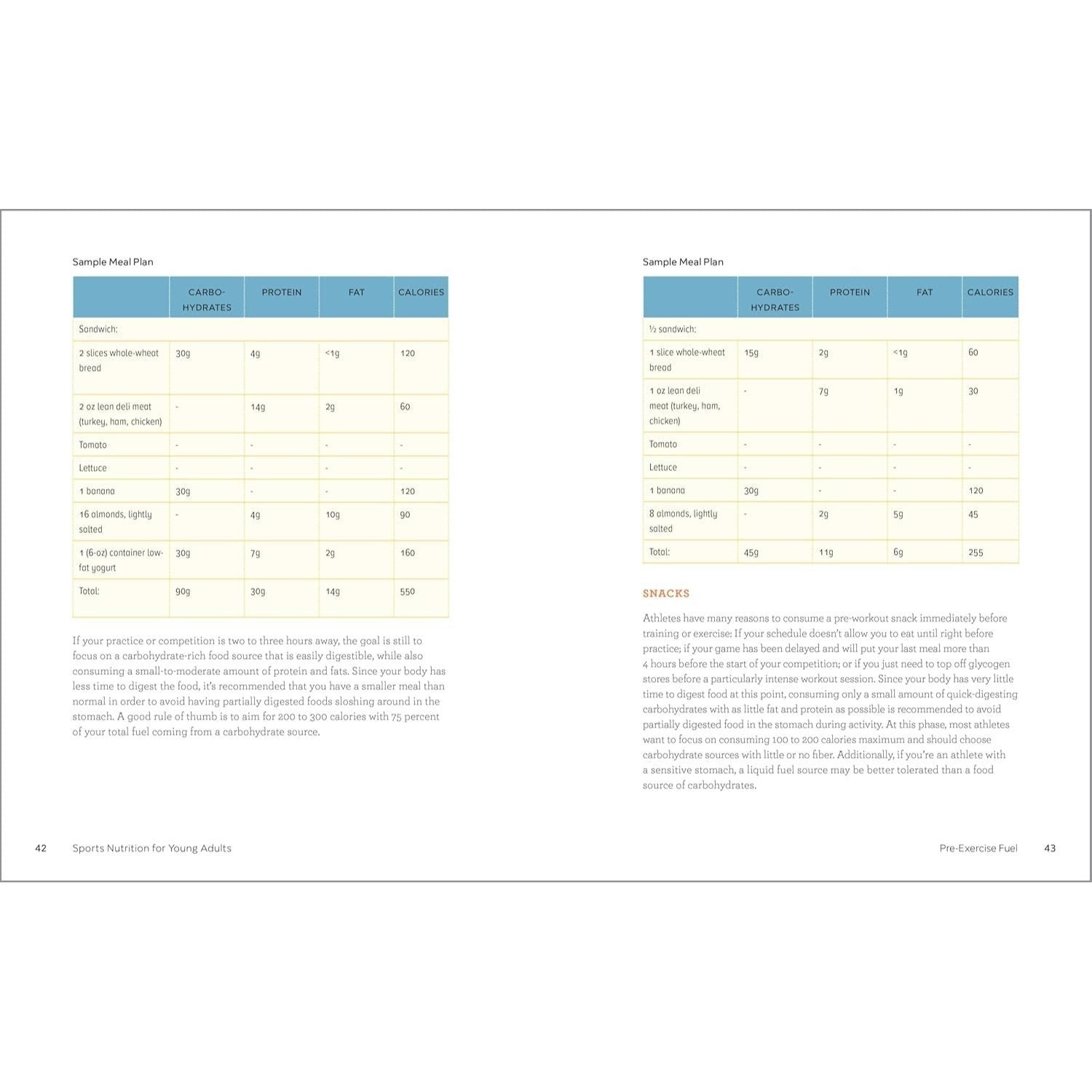 Sample Meal Plan

| | CARBO-HYDRATES | PROTEIN | FAT | CALORIES |
|---|---|---|---|---|
| Sandwich: | | | | |
| 2 slices whole-wheat bread | 30g | 4g | <1g | 120 |
| 2 oz lean deli meat (turkey, ham, chicken) | - | 14g | 2g | 60 |
| Tomato | - | - | - | - |
| Lettuce | - | - | - | - |
| 1 banana | 30g | - | - | 120 |
| 16 almonds, lightly salted | - | 4g | 10g | 90 |
| 1 (6-oz) container low-fat yogurt | 30g | 7g | 2g | 160 |
| Total: | 90g | 30g | 14g | 550 |

If your practice or competition is two to three hours away, the goal is still to focus on a carbohydrate-rich food source that is easily digestible, while also consuming a small-to-moderate amount of protein and fats. Since your body has less time to digest the food, it's recommended that you have a smaller meal than normal in order to avoid having partially digested foods sloshing around in the stomach. A good rule of thumb is to aim for 200 to 300 calories with 75 percent of your total fuel coming from a carbohydrate source.

42 Sports Nutrition for Young Adults

Sample Meal Plan

| | CARBO-HYDRATES | PROTEIN | FAT | CALORIES |
|---|---|---|---|---|
| ½ sandwich: | | | | |
| 1 slice whole-wheat bread | 15g | 2g | <1g | 60 |
| 1 oz lean deli meat (turkey, ham, chicken) | - | 7g | 1g | 30 |
| Tomato | - | - | - | - |
| Lettuce | - | - | - | - |
| 1 banana | 30g | - | - | 120 |
| 8 almonds, lightly salted | - | 2g | 5g | 45 |
| Total: | 45g | 11g | 6g | 255 |

SNACKS

Athletes have many reasons to consume a pre-workout snack immediately before training or exercise: If your schedule doesn't allow you to eat until right before practice; if your game has been delayed and will put your last meal more than 4 hours before the start of your competition; or if you just need to top off glycogen stores before a particularly intense workout session. Since your body has very little time to digest food at this point, consuming only a small amount of quick-digesting carbohydrates with as little fat and protein as possible is recommended to avoid partially digested food in the stomach during activity. At this phase, most athletes want to focus on consuming 100 to 200 calories maximum and should choose carbohydrate sources with little or no fiber. Additionally, if you're an athlete with a sensitive stomach, a liquid fuel source may be better tolerated than a food source of carbohydrates.

Pre-Exercise Fuel 43